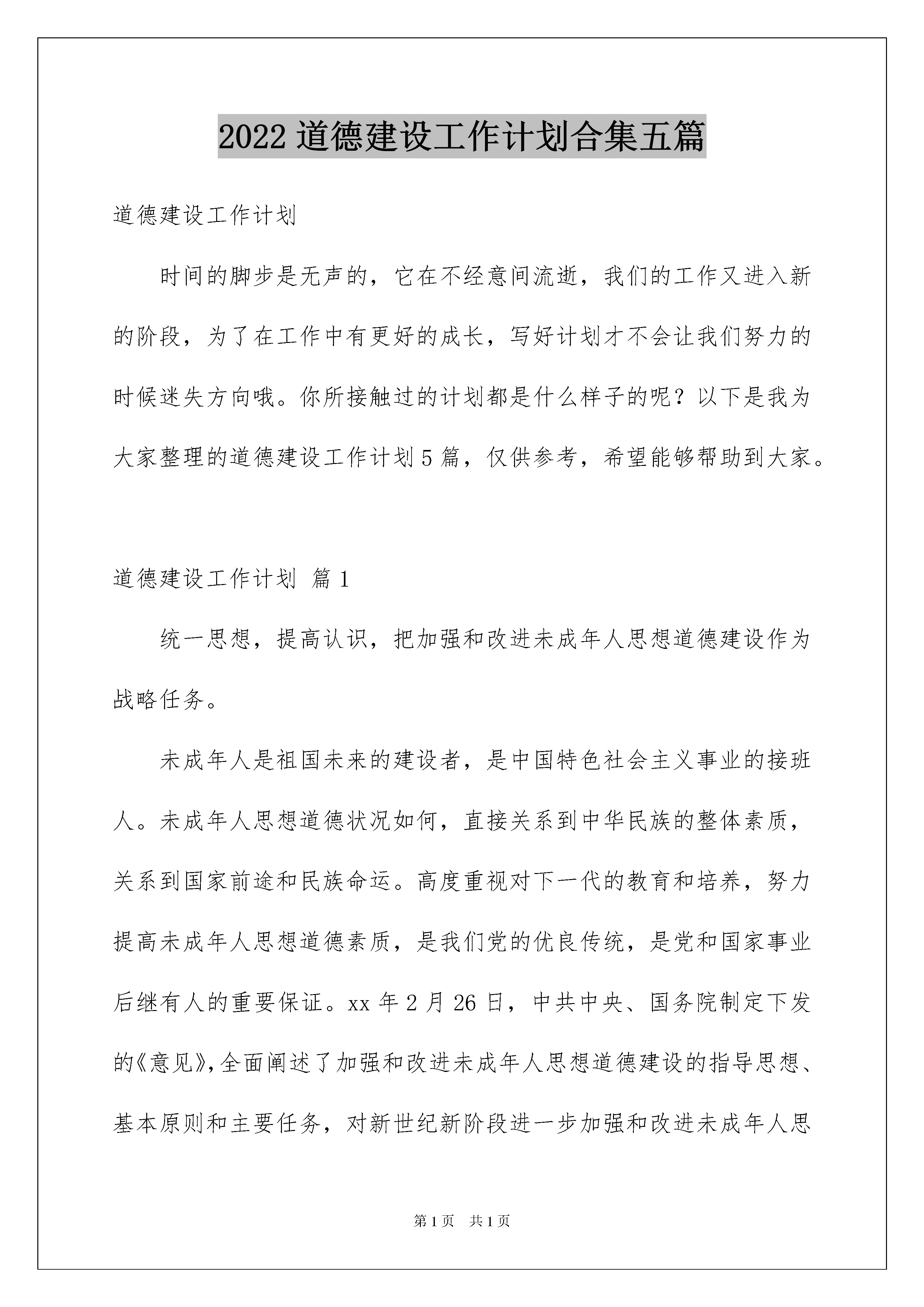 2022 道德建设工作计划合集五篇

道德建设工作计划

时间的脚步是无声的，它在不经意间流逝，我们的工作又进入新的阶段，为了在工作中有更好的成长，写好计划才不会让我们努力的时候迷失方向哦。你所接触过的计划都是什么样子的呢？以下是我为大家整理的道德建设工作计划 5 篇，仅供参考，希望能够帮助到大家。

道德建设工作计划 篇 1

统一思想，提高认识，把加强和改进未成年人思想道德建设作为战略任务。

未成年人是祖国未来的建设者，是中国特色社会主义事业的接班人。未成年人思想道德状况如何，直接关系到中华民族的整体素质，关系到国家前途和民族命运。高度重视对下一代的教育和培养，努力提高未成年人思想道德素质，是我们党的优良传统，是党和国家事业后继有人的重要保证。xx 年 2 月 26 日，中共中央、国务院制定下发的《意见》，全面阐述了加强和改进未成年人思想道德建设的指导思想、基本原则和主要任务，对新世纪新阶段进一步加强和改进未成年人思

第 1 页　共 1 页